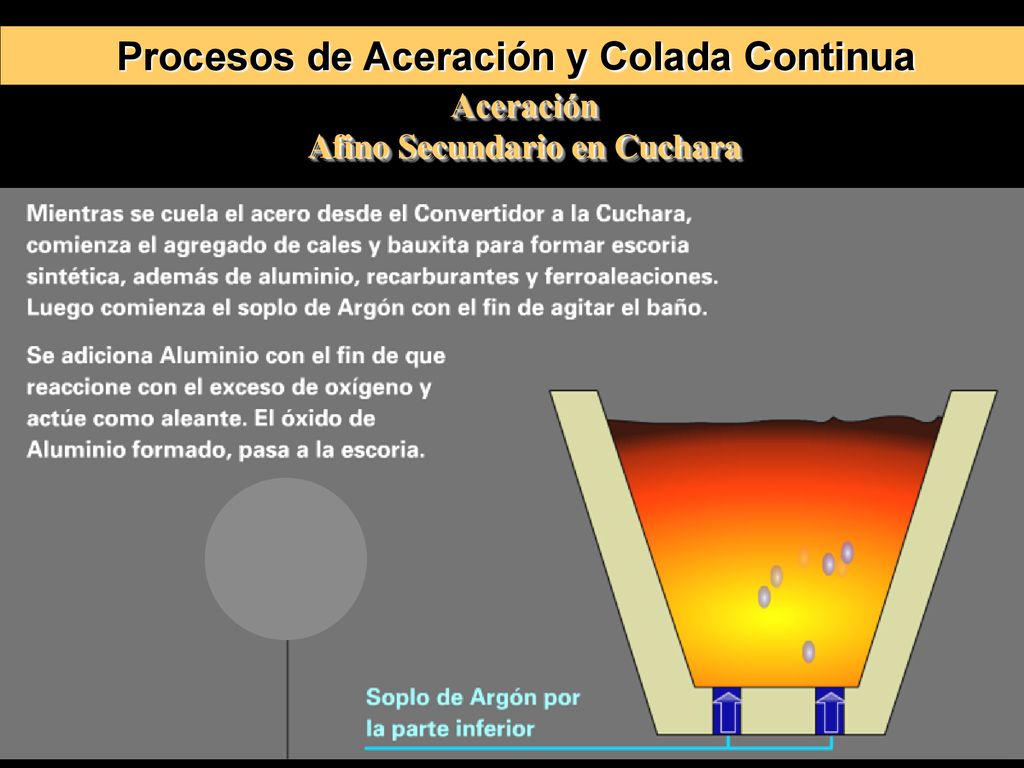 Procesos de Aceración y Colada Continua

Aceración
Afino Secundario en Cuchara

Mientras se cuela el acero desde el Convertidor a la Cuchara, comienza el agregado de cales y bauxita para formar escoria sintética, además de aluminio, recarburantes y ferroaleaciones. Luego comienza el soplo de Argón con el fin de agitar el baño.

Se adiciona Aluminio con el fin de que reaccione con el exceso de oxígeno y actúe como aleante. El óxido de Aluminio formado, pasa a la escoria.

Soplo de Argón por la parte inferior